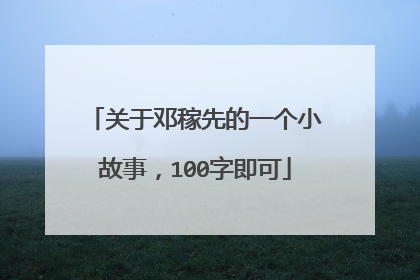 「关于邓稼先的一个小故事，100字即可」